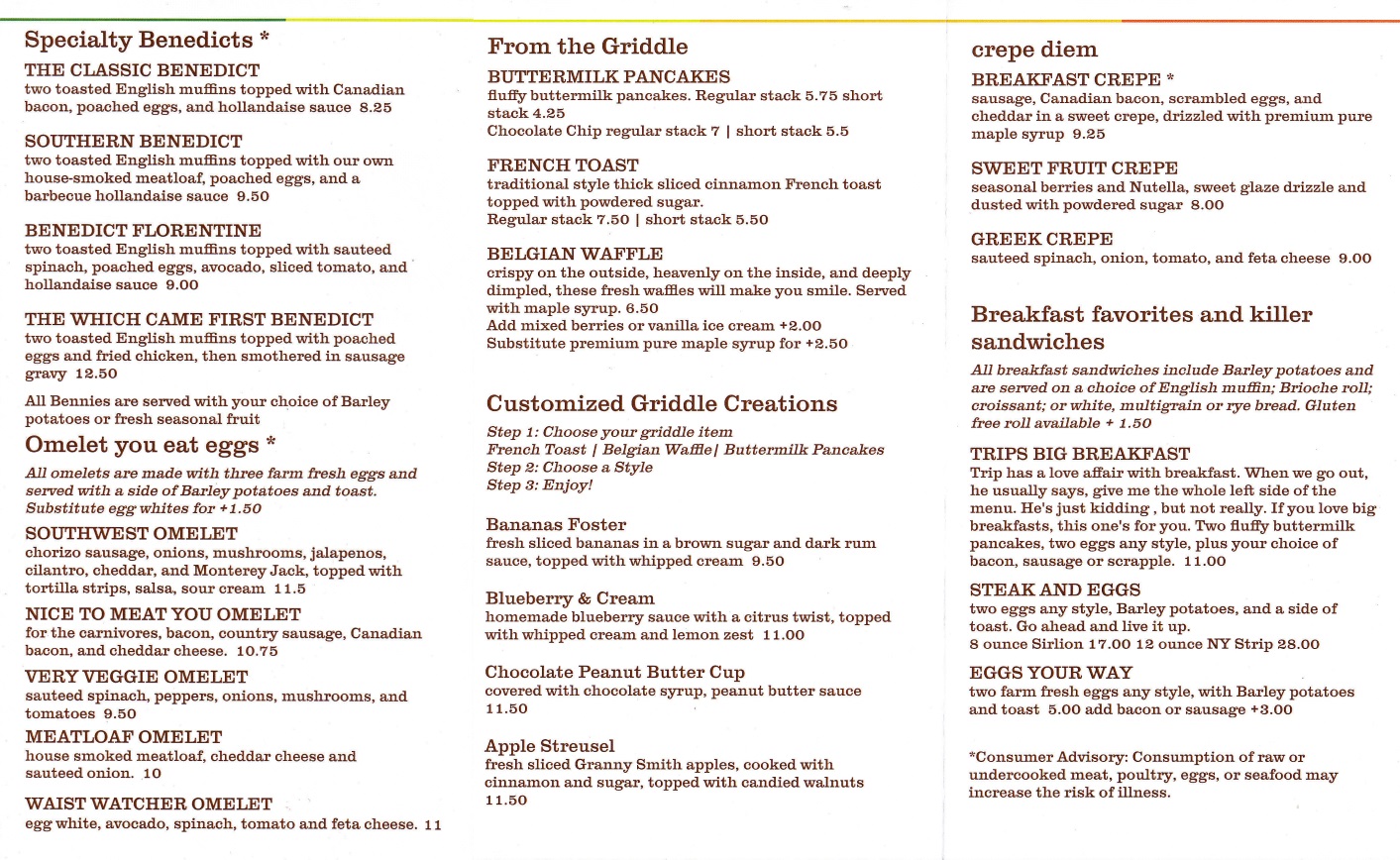 Specialty Benedicts *

THE CLASSIC BENEDICT
two toasted English muffins topped with Canadian bacon, poached eggs, and hollandaise sauce 8.25

SOUTHERN BENEDICT
two toasted English muffins topped with our own house-smoked meatloaf, poached eggs, and a barbecue hollandaise sauce 9.50

BENEDICT FLORENTINE
two toasted English muffins topped with sauteed spinach, poached eggs, avocado, sliced tomato, and hollandaise sauce 9.00

THE WHICH CAME FIRST BENEDICT
two toasted English muffins topped with poached eggs and fried chicken, then smothered in sausage gravy 12.50

All Bennies are served with your choice of Barley potatoes or fresh seasonal fruit

Omelet you eat eggs *

All omelets are made with three farm fresh eggs and served with a side of Barley potatoes and toast. Substitute egg whites for +1.50

SOUTHWEST OMELET
chorizo sausage, onions, mushrooms, jalapenos, cilantro, cheddar, and Monterey Jack, topped with tortilla strips, salsa, sour cream 11.5

NICE TO MEAT YOU OMELET
for the carnivores, bacon, country sausage, Canadian bacon, and cheddar cheese. 10.75

VERY VEGGIE OMELET
sauteed spinach, peppers, onions, mushrooms, and tomatoes 9.50

MEATLOAF OMELET
house smoked meatloaf, cheddar cheese and sauteed onion. 10

WAIST WATCHER OMELET
egg white, avocado, spinach, tomato and feta cheese. 11

From the Griddle

BUTTERMILK PANCAKES
fluffy buttermilk pancakes. Regular stack 5.75 short stack 4.25
Chocolate Chip regular stack 7 | short stack 5.5

FRENCH TOAST
traditional style thick sliced cinnamon French toast topped with powdered sugar.
Regular stack 7.50 | short stack 5.50

BELGIAN WAFFLE
crispy on the outside, heavenly on the inside, and deeply dimpled, these fresh waffles will make you smile. Served with maple syrup. 6.50
Add mixed berries or vanilla ice cream +2.00
Substitute premium pure maple syrup for +2.50

Customized Griddle Creations

Step 1: Choose your griddle item
French Toast | Belgian Waffle| Buttermilk Pancakes
Step 2: Choose a Style
Step 3: Enjoy!

Bananas Foster
fresh sliced bananas in a brown sugar and dark rum sauce, topped with whipped cream 9.50

Blueberry & Cream
homemade blueberry sauce with a citrus twist, topped with whipped cream and lemon zest 11.00

Chocolate Peanut Butter Cup
covered with chocolate syrup, peanut butter sauce 11.50

Apple Streusel
fresh sliced Granny Smith apples, cooked with cinnamon and sugar, topped with candied walnuts 11.50

crepe diem

BREAKFAST CREPE *
sausage, Canadian bacon, scrambled eggs, and cheddar in a sweet crepe, drizzled with premium pure maple syrup 9.25

SWEET FRUIT CREPE
seasonal berries and Nutella, sweet glaze drizzle and dusted with powdered sugar 8.00

GREEK CREPE
sauteed spinach, onion, tomato, and feta cheese 9.00

Breakfast favorites and killer sandwiches

All breakfast sandwiches include Barley potatoes and are served on a choice of English muffin; Brioche roll; croissant; or white, multigrain or rye bread. Gluten free roll available + 1.50

TRIPS BIG BREAKFAST
Trip has a love affair with breakfast. When we go out, he usually says, give me the whole left side of the menu. He's just kidding , but not really. If you love big breakfasts, this one's for you. Two fluffy buttermilk pancakes, two eggs any style, plus your choice of bacon, sausage or scrapple. 11.00

STEAK AND EGGS
two eggs any style, Barley potatoes, and a side of toast. Go ahead and live it up.
8 ounce Sirlion 17.00 12 ounce NY Strip 28.00

EGGS YOUR WAY
two farm fresh eggs any style, with Barley potatoes and toast 5.00 add bacon or sausage +3.00

*Consumer Advisory: Consumption of raw or undercooked meat, poultry, eggs, or seafood may increase the risk of illness.